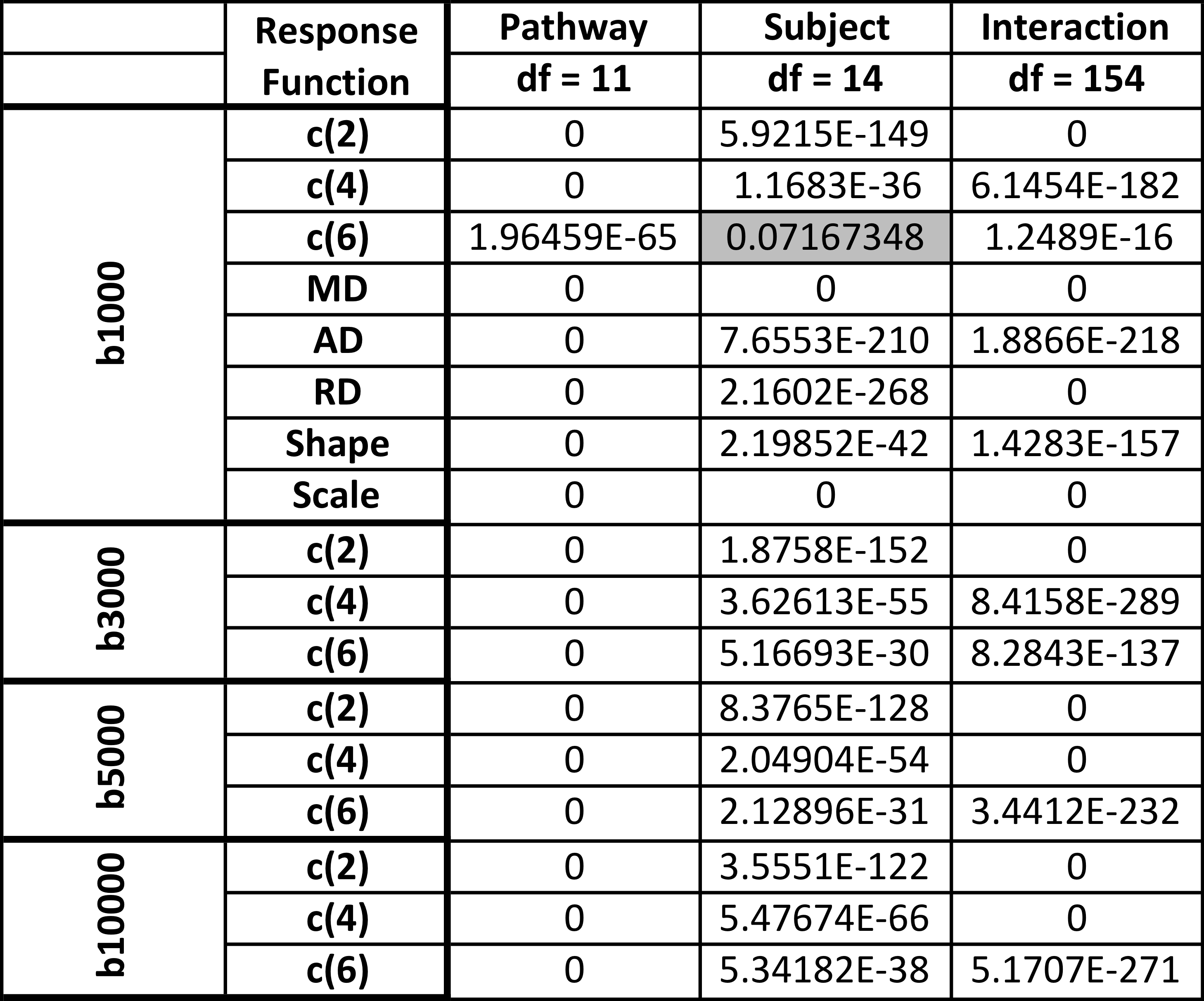 |  | Response Function | Pathway df = 11 | Subject df = 14 | Interaction df = 154 |
|---|---|---|---|---|
| b1000 | c(2) | 0 | 5.9215E-149 | 0 |
|  | c(4) | 0 | 1.1683E-36 | 6.1454E-182 |
|  | c(6) | 1.96459E-65 | 0.07167348 | 1.2489E-16 |
|  | MD | 0 | 0 | 0 |
|  | AD | 0 | 7.6553E-210 | 1.8866E-218 |
|  | RD | 0 | 2.1602E-268 | 0 |
|  | Shape | 0 | 2.19852E-42 | 1.4283E-157 |
|  | Scale | 0 | 0 | 0 |
| b3000 | c(2) | 0 | 1.8758E-152 | 0 |
|  | c(4) | 0 | 3.62613E-55 | 8.4158E-289 |
|  | c(6) | 0 | 5.16693E-30 | 8.2843E-137 |
| b5000 | c(2) | 0 | 8.3765E-128 | 0 |
|  | c(4) | 0 | 2.04904E-54 | 0 |
|  | c(6) | 0 | 2.12896E-31 | 3.4412E-232 |
| b10000 | c(2) | 0 | 3.5551E-122 | 0 |
|  | c(4) | 0 | 5.47674E-66 | 0 |
|  | c(6) | 0 | 5.34182E-38 | 5.1707E-271 |